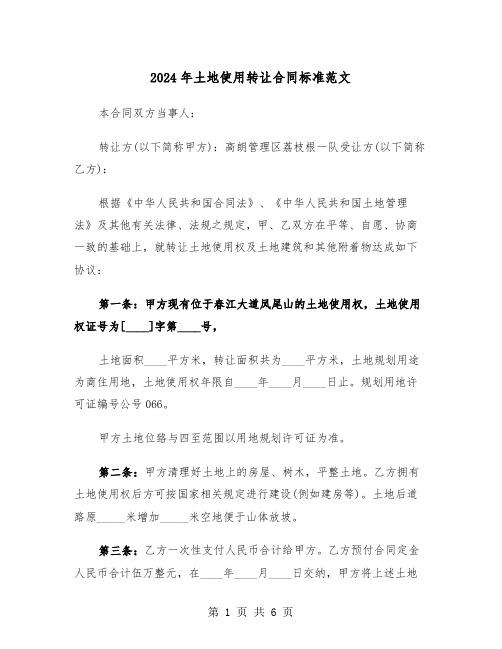 2024 年土地使用转让合同标准范文

本合同双方当事人：

转让方(以下简称甲方)：高朗管理区荔枝根一队受让方(以下简称乙方)：

根据《中华人民共和国合同法》、《中华人民共和国土地管理法》及其他有关法律、法规之规定，甲、乙双方在平等、自愿、协商一致的基础上，就转让土地使用权及土地建筑和其他附着物达成如下协议：

第一条：甲方现有位于春江大道凤尾山的土地使用权，土地使用权证号为[____]字第____号，

土地面积____平方米，转让面积共为____平方米，土地规划用途为商住用地，土地使用权年限自____年____月____日止。规划用地许可证编号公号 066。

甲方土地位络与四至范围以用地规划许可证为准。

第二条：甲方清理好土地上的房屋、树木，平整土地。乙方拥有土地使用权后方可按国家相关规定进行建设(例如建房等)。土地后道路原_____米增加_____米空地便于山体放坡。

第三条：乙方一次性支付人民币合计给甲方。乙方预付合同定金人民币合计伍万整元，在____年____月____日交纳，甲方将上述土地

第 1 页 共 6 页